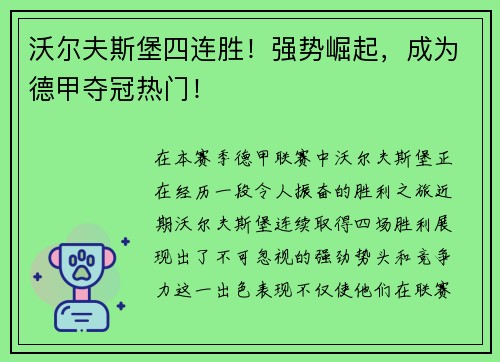 沃尔夫斯堡四连胜！强势崛起，成为德甲夺冠热门！

在本赛季德甲联赛中沃尔夫斯堡正在经历一段令人振奋的胜利之旅近期沃尔夫斯堡连续取得四场胜利展现出了不可忽视的强劲势头和竞争力这一出色表现不仅使他们在联赛